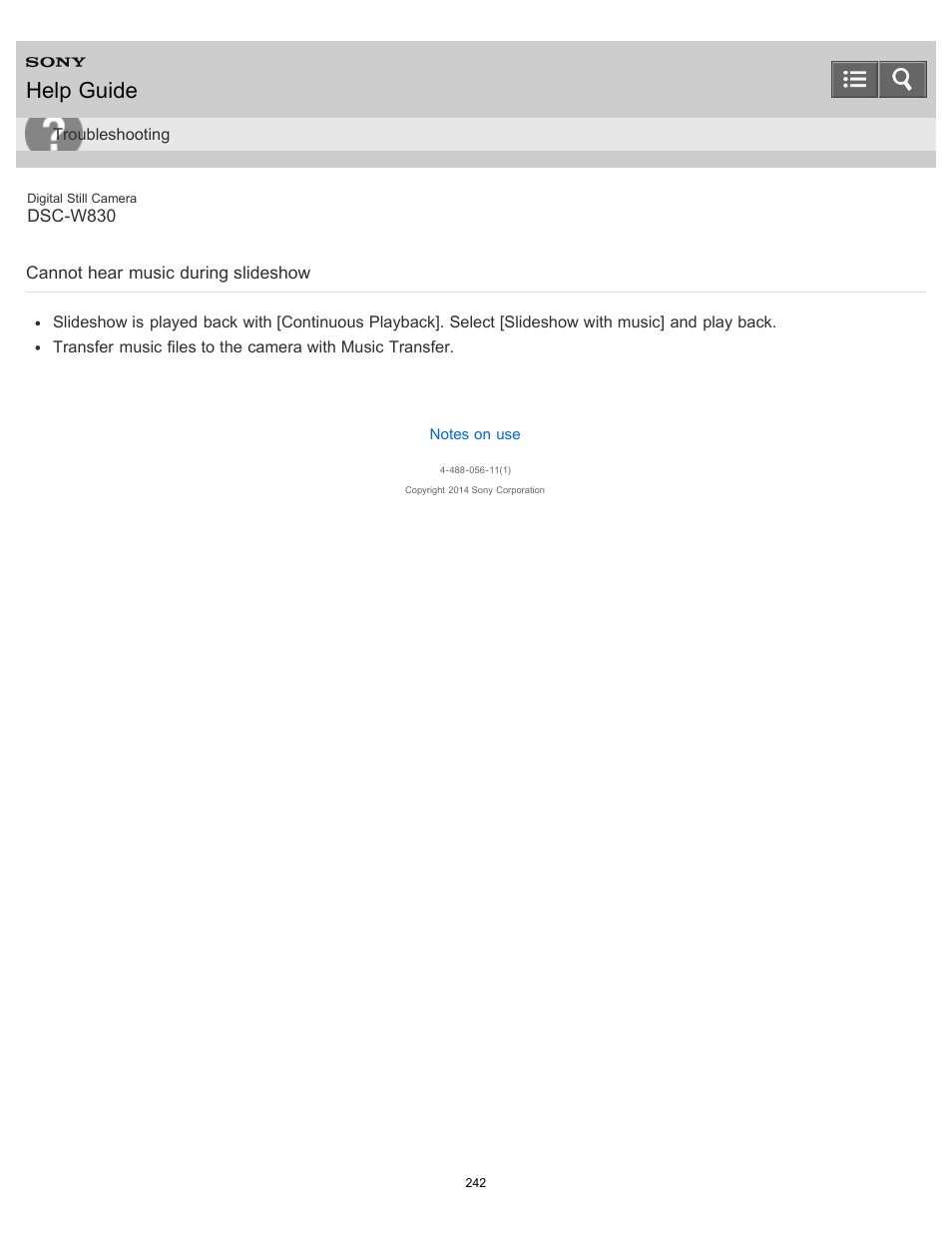 SONY
Help Guide

Troubleshooting

Digital Still Camera
DSC-W830

Cannot hear music during slideshow

- Slideshow is played back with [Continuous Playback]. Select [Slideshow with music] and play back.
- Transfer music files to the camera with Music Transfer.

Notes on use

4-488-056-11(1)

Copyright 2014 Sony Corporation

242